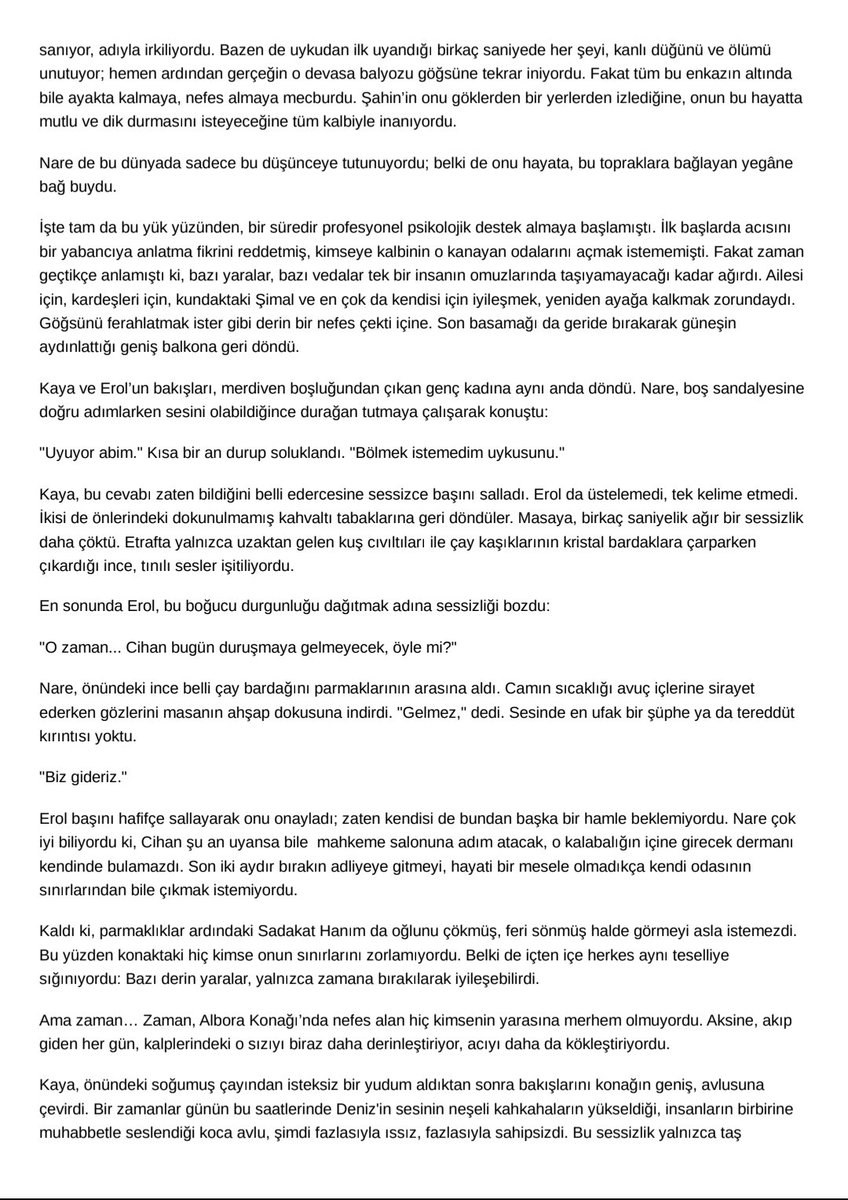 sanıyor, adıyla irkiliyordu. Bazen de uykudan ilk uyandığı birkaç saniyede her şeyi, kanlı düğünü ve ölümü unutuyor; hemen ardından gerçeğin o devasa balyozu göğsüne tekrar iniyordu. Fakat tüm bu enkazın altında bile ayakta kalmaya, nefes almaya mecburdu. Şahin'in onu göklerden bir yerlerden izlediğine, onun bu hayatta mutlu ve dik durmasını isteyeceğine tüm kalbiyle inanıyordu.

Nare de bu dünyada sadece bu düşünceye tutunuyordu; belki de onu hayata, bu topraklara bağlayan yegâne bağ buydu.

İşte tam da bu yük yüzünden, bir süredir profesyonel psikolojik destek almaya başlamıştı. İlk başlarda acısını bir yabancıya anlatma fikrini reddetmiş, kimseye kalbinin o kanayan odalarını açmak istememişti. Fakat zaman geçtikçe anlamıştı ki, bazı yaralar, bazı vedalar tek bir insanın omuzlarında taşıyamayacağı kadar ağırdı. Ailesi için, kardeşleri için, kundaktaki Şimal ve en çok da kendisi için iyileşmek, yeniden ayağa kalkmak zorundaydı. Göğsünü ferahlatmak ister gibi derin bir nefes çekti içine. Son basamağı da geride bırakarak güneşin aydınlattığı geniş balkona geri döndü.

Kaya ve Erol'un bakışları, merdiven boşluğundan çıkan genç kadına aynı anda döndü. Nare, boş sandalyesine doğru adımlarken sesini olabildiğince durağan tutmaya çalışarak konuştu:

"Uyuyor abim." Kısa bir an durup soluklandı. "Bölmek istemedim uykusunu."

Kaya, bu cevabı zaten bildiğini belli edercesine sessizce başını salladı. Erol da üstelemedi, tek kelime etmedi. İkisi de önlerindeki dokunulmamış kahvaltı tabaklarına geri döndüler. Masaya, birkaç saniyelik ağır bir sessizlik daha çöktü. Etrafta yalnızca uzaktan gelen kuş cıvıltıları ile çay kaşıklarının kristal bardaklara çarparken çıkardığı ince, tınılı sesler işitiliyordu.

En sonunda Erol, bu boğucu durgunluğu dağıtmak adına sessizliği bozdu:

"O zaman... Cihan bugün duruşmaya gelmeyecek, öyle mi?"

Nare, önündeki ince belli çay bardağını parmaklarının arasına aldı. Camın sıcaklığı avuç içlerine sirayet ederken gözlerini masanın ahşap dokusuna indirdi. "Gelmez," dedi. Sesinde en ufak bir şüphe ya da tereddüt kırıntısı yoktu.

"Biz gideriz."

Erol başını hafifçe sallayarak onu onayladı; zaten kendisi de bundan başka bir hamle beklemiyordu. Nare çok iyi biliyordu ki, Cihan şu an uyansa bile mahkeme salonuna adım atacak, o kalabalığın içine girecek dermanı kendinde bulamazdı. Son iki aydır bırakın adliyeye gitmeyi, hayati bir mesele olmadıkça kendi odasının sınırlarından bile çıkmak istemiyordu.

Kaldı ki, parmaklıklar ardındaki Sadakat Hanım da oğlunu çökmüş, feri sönmüş halde görmeyi asla istemezdi. Bu yüzden konaktaki hiç kimse onun sınırlarını zorlamıyordu. Belki de içten içe herkes aynı teselliye sığınıyordu: Bazı derin yaralar, yalnızca zamana bırakılarak iyileşebilirdi.

Ama zaman… Zaman, Albora Konağı'nda nefes alan hiç kimsenin yarasına merhem olmuyordu. Aksine, akıp giden her gün, kalplerindeki o sızıyı biraz daha derinleştiriyor, acıyı daha da kökleştiriyordu.

Kaya, önündeki soğumuş çayından isteksiz bir yudum aldıktan sonra bakışlarını konağın geniş, avlusuna çevirdi. Bir zamanlar günün bu saatlerinde Deniz'in sesinin neşeli kahkahaların yükseldiği, insanların birbirine muhabbetle seslendiği koca avlu, şimdi fazlasıyla ıssız, fazlasıyla sahipsizdi. Bu sessizlik yalnızca taş